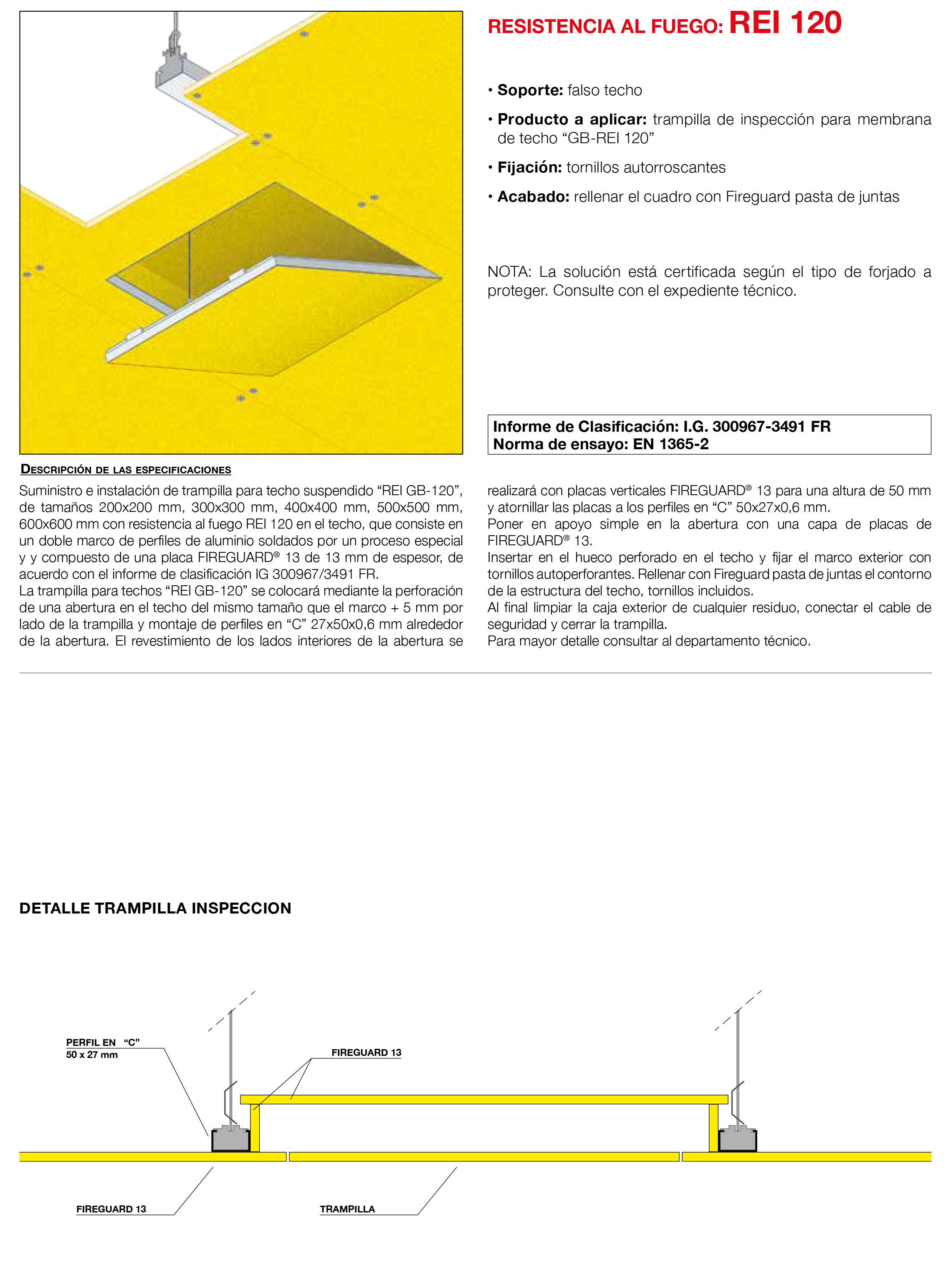 RESISTENCIA AL FUEGO: REI 120

• Soporte: falso techo

• Producto a aplicar: trampilla de inspección para membrana de techo "GB-REI 120"

• Fijación: tornillos autorroscantes

• Acabado: rellenar el cuadro con Fireguard pasta de juntas

NOTA: La solución está certificada según el tipo de forjado a proteger. Consulte con el expediente técnico.

Informe de Clasificación: I.G. 300967-3491 FR
Norma de ensayo: EN 1365-2

DESCRIPCIÓN DE LAS ESPECIFICACIONES

Suministro e instalación de trampilla para techo suspendido "REI GB-120", de tamaños 200x200 mm, 300x300 mm, 400x400 mm, 500x500 mm, 600x600 mm con resistencia al fuego REI 120 en el techo, que consiste en un doble marco de perfiles de aluminio soldados por un proceso especial y y compuesto de una placa FIREGUARD® 13 de 13 mm de espesor, de acuerdo con el informe de clasificación IG 300967/3491 FR.
La trampilla para techos "REI GB-120" se colocará mediante la perforación de una abertura en el techo del mismo tamaño que el marco + 5 mm por lado de la trampilla y montaje de perfiles en "C" 27x50x0,6 mm alrededor de la abertura. El revestimiento de los lados interiores de la abertura se realizará con placas verticales FIREGUARD® 13 para una altura de 50 mm y atornillar las placas a los perfiles en "C" 50x27x0,6 mm.
Poner en apoyo simple en la abertura con una capa de placas de FIREGUARD® 13.
Insertar en el hueco perforado en el techo y fijar el marco exterior con tornillos autoperforantes. Rellenar con Fireguard pasta de juntas el contorno de la estructura del techo, tornillos incluidos.
Al final limpiar la caja exterior de cualquier residuo, conectar el cable de seguridad y cerrar la trampilla.
Para mayor detalle consultar al departamento técnico.

DETALLE TRAMPILLA INSPECCION

PERFIL EN "C"
50 x 27 mm

FIREGUARD 13

FIREGUARD 13

TRAMPILLA